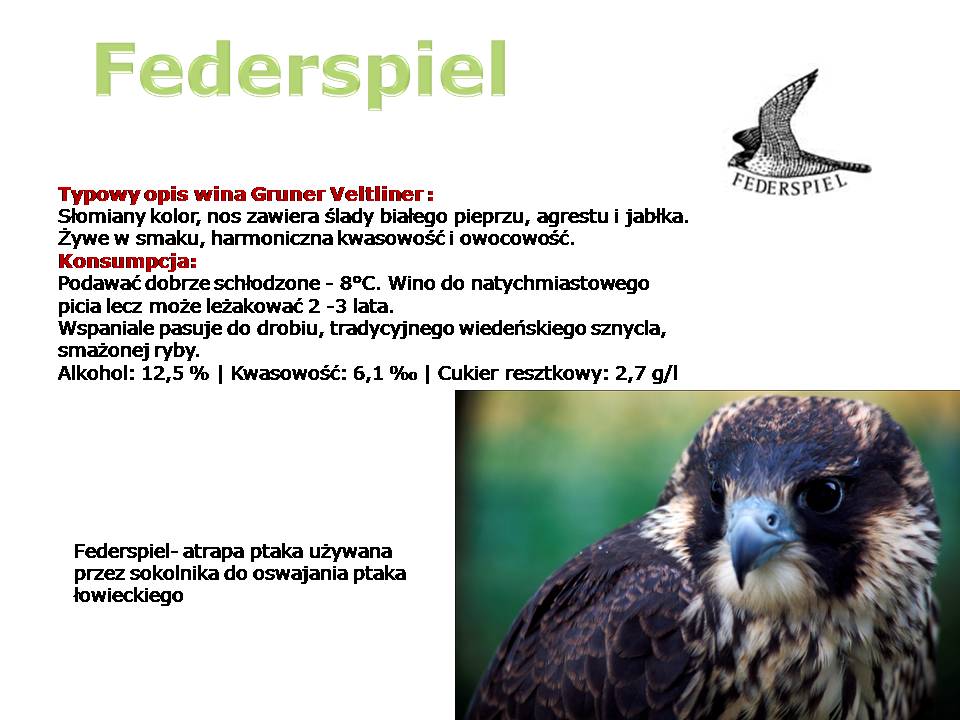 Federspiel

FEDERSPIEL

Typowy opis wina Gruner Veltliner :
Słomiany kolor, nos zawiera ślady białego pieprzu, agrestu i jabłka. Żywe w smaku, harmoniczna kwasowość i owocowość.
Konsumpcja:
Podawać dobrze schłodzone - 8°C. Wino do natychmiastowego picia lecz może leżakować 2 -3 lata.
Wspaniale pasuje do drobiu, tradycyjnego wiedeńskiego sznycla, smażonej ryby.
Alkohol: 12,5 % | Kwasowość: 6,1 ‰ | Cukier resztkowy: 2,7 g/l

Federspiel- atrapa ptaka używana przez sokolnika do oswajania ptaka łowieckiego